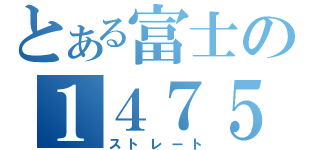 とある富士の
1475
ストレート